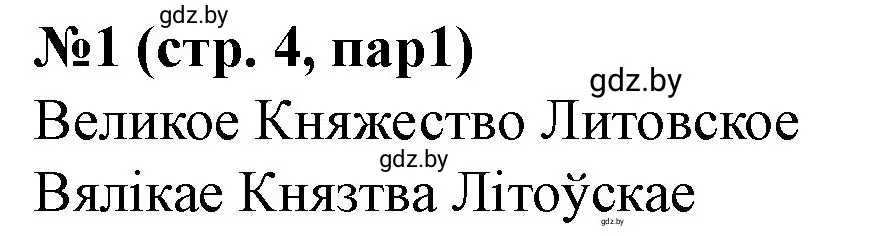 gdz.by
№1 (стр. 4, пар1)
gdz.by
Великое Княжество Литовское
gdz.by
Вялікае Княства Літоўскае
gdz.by